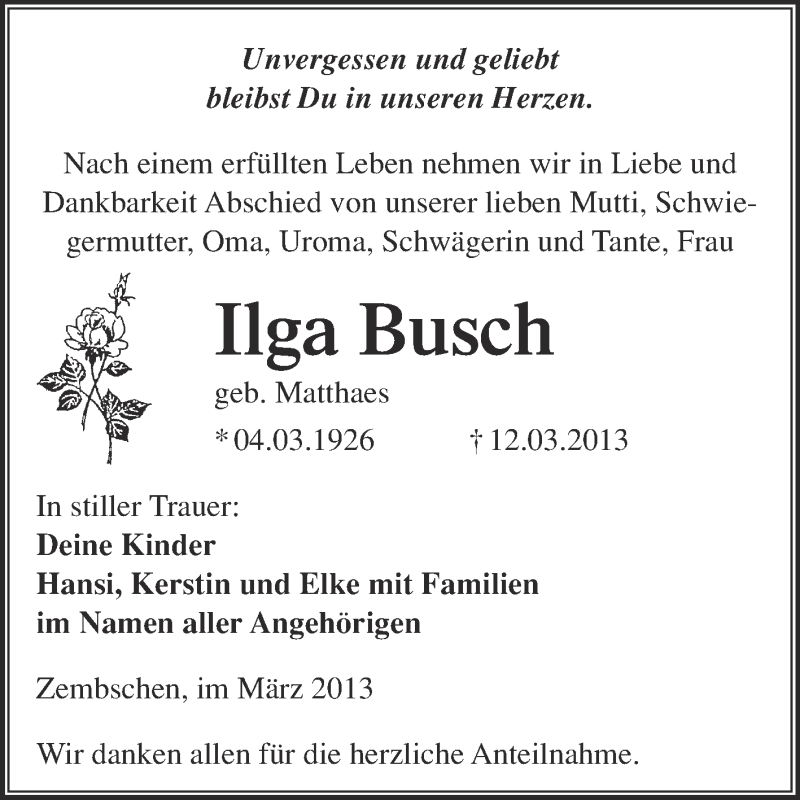 Unvergessen und geliebt
bleibst Du in unseren Herzen.

Nach einem erfüllten Leben nehmen wir in Liebe und Dankbarkeit Abschied von unserer lieben Mutti, Schwiegermutter, Oma, Uroma, Schwägerin und Tante, Frau

Ilga Busch

geb. Matthaes

* 04.03.1926 † 12.03.2013

In stiller Trauer:
Deine Kinder
Hansi, Kerstin und Elke mit Familien
im Namen aller Angehörigen

Zembschen, im März 2013

Wir danken allen für die herzliche Anteilnahme.